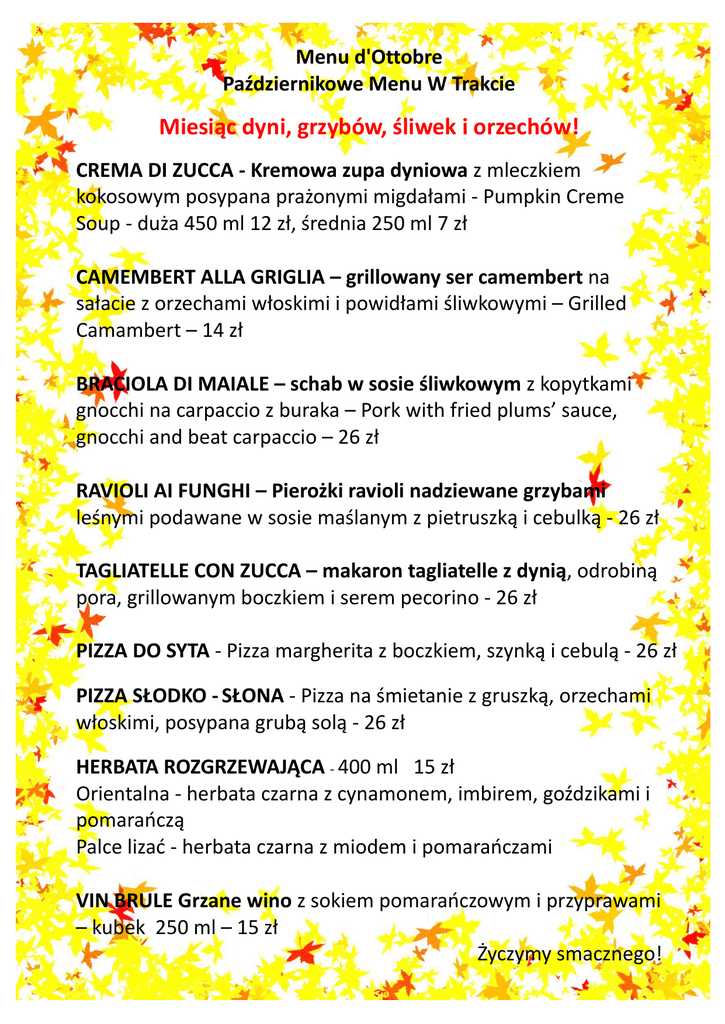 Menu d'Ottobre
Październikowe Menu W Trakcie

Miesiąc dyni, grzybów, śliwek i orzechów!

CREMA DI ZUCCA - Kremowa zupa dyniowa z mleczkiem kokosowym posypana prażonymi migdałami - Pumpkin Creme Soup - duża 450 ml 12 zł, średnia 250 ml 7 zł

CAMEMBERT ALLA GRIGLIA – grillowany ser camembert na sałacie z orzechami włoskimi i powidłami śliwkowymi – Grilled Camambert – 14 zł

BRACIOLA DI MAIALE – schab w sosie śliwkowym z kopytkami gnocchi na carpaccio z buraka – Pork with fried plums' sauce, gnocchi and beat carpaccio – 26 zł

RAVIOLI AI FUNGHI – Pierożki ravioli nadziewane grzybami leśnymi podawane w sosie maślanym z pietruszką i cebulką - 26 zł

TAGLIATELLE CON ZUCCA – makaron tagliatelle z dynią, odrobiną pora, grillowanym boczkiem i serem pecorino - 26 zł

PIZZA DO SYTA - Pizza margherita z boczkiem, szynką i cebulą - 26 zł

PIZZA SŁODKO - SŁONA - Pizza na śmietanie z gruszką, orzechami włoskimi, posypana grubą solą - 26 zł

HERBATA ROZGRZEWAJĄCA - 400 ml 15 zł
Orientalna - herbata czarna z cynamonem, imbirem, goździkami i pomarańczą
Palce lizać - herbata czarna z miodem i pomarańczami

VIN BRULE Grzane wino z sokiem pomarańczowym i przyprawami – kubek 250 ml – 15 zł

Życzymy smacznego!